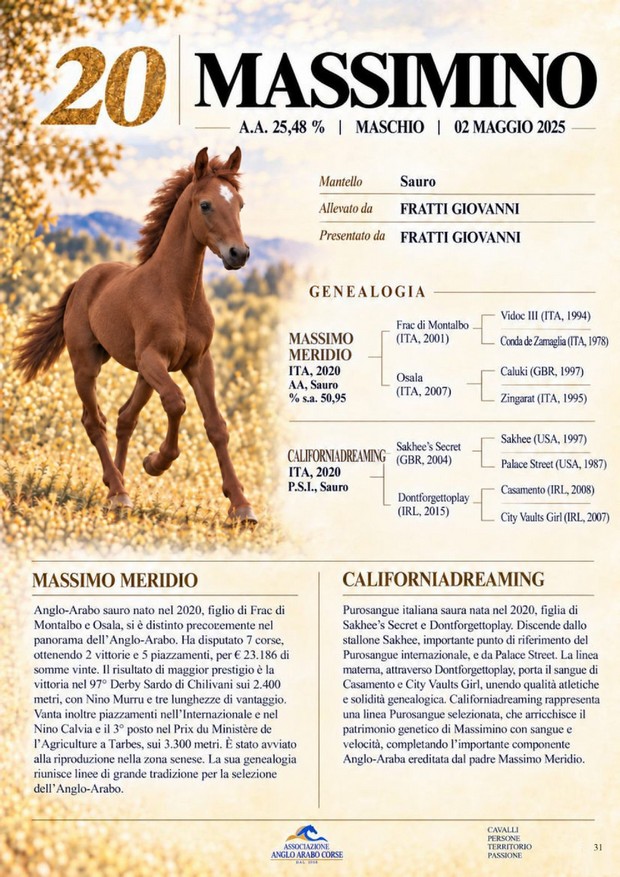 20 MASSIMINO

A.A. 25,48 % | MASCHIO | 02 MAGGIO 2025

Mantello Sauro
Allevato da FRATTI GIOVANNI
Presentato da FRATTI GIOVANNI

GENEALOGIA

MASSIMO MERIDIO
ITA, 2020
AA, Sauro
% s.a. 50,95

Frac di Montalbo (ITA, 2001)
Vidoc III (ITA, 1994)
Conda de Zamaglia (ITA, 1978)

Osala (ITA, 2007)
Caluki (GBR, 1997)
Zingarat (ITA, 1995)

CALIFORNIADREAMING
ITA, 2020
P.S.I., Sauro

Sakhee's Secret (GBR, 2004)
Sakhee (USA, 1997)
Palace Street (USA, 1987)

Dontforgettoplay (IRL, 2015)
Casamento (IRL, 2008)
City Vaults Girl (IRL, 2007)

MASSIMO MERIDIO

Anglo-Arabo sauro nato nel 2020, figlio di Frac di Montalbo e Osala, si è distinto precocemente nel panorama dell'Anglo-Arabo. Ha disputato 7 corse, ottenendo 2 vittorie e 5 piazzamenti, per € 23.186 di somme vinte. Il risultato di maggior prestigio è la vittoria nel 97° Derby Sardo di Chilivani sui 2.400 metri, con Nino Murru e tre lunghezze di vantaggio. Vanta inoltre piazzamenti nell'Internazionale e nel Nino Calvia e il 3° posto nel Prix du Ministère de l'Agriculture a Tarbes, sui 3.300 metri. È stato avviato alla riproduzione nella zona senese. La sua genealogia riunisce linee di grande tradizione per la selezione dell'Anglo-Arabo.

CALIFORNIADREAMING

Purosangue italiana saura nata nel 2020, figlia di Sakhee's Secret e Dontforgettoplay. Discende dallo stallone Sakhee, importante punto di riferimento del Purosangue internazionale, e da Palace Street. La linea materna, attraverso Dontforgettoplay, porta il sangue di Casamento e City Vaults Girl, unendo qualità atletiche e solidità genealogica. Californiadreaming rappresenta una linea Purosangue selezionata, che arricchisce il patrimonio genetico di Massimino con sangue e velocità, completando l'importante componente Anglo-Araba ereditata dal padre Massimo Meridio.

ASSOCIAZIONE
ANGLO ARABO CORSE

CAVALLI
PERSONE
TERRITORIO
PASSIONE

31